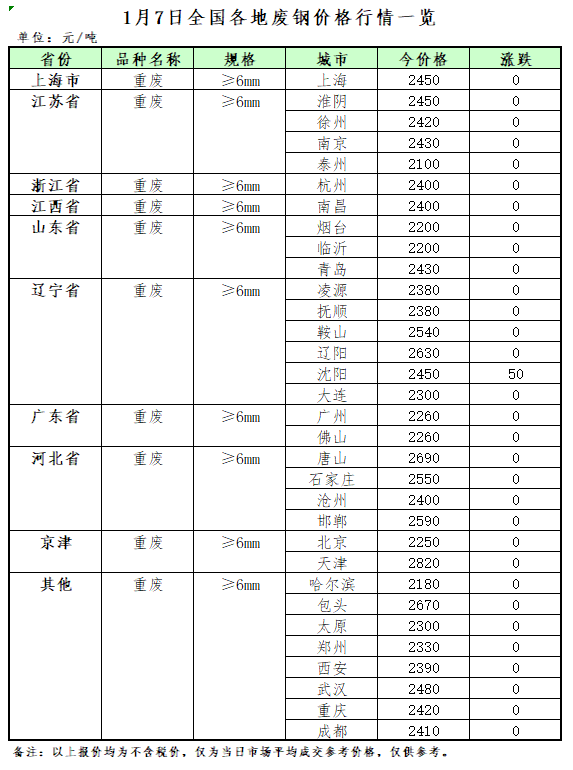 1月7日全国各地废钢价格行情一览

单位：元/吨

| 省份 | 品种名称 | 规格 | 城市 | 今价格 | 涨跌 |
|---|---|---|---|---|---|
| 上海市 | 重废 | ≥6mm | 上海 | 2450 | 0 |
| 江苏省 | 重废 | ≥6mm | 淮阴 | 2450 | 0 |
| | | | 徐州 | 2420 | 0 |
| | | | 南京 | 2430 | 0 |
| | | | 泰州 | 2100 | 0 |
| 浙江省 | 重废 | ≥6mm | 杭州 | 2400 | 0 |
| 江西省 | 重废 | ≥6mm | 南昌 | 2400 | 0 |
| 山东省 | 重废 | ≥6mm | 烟台 | 2200 | 0 |
| | | | 临沂 | 2200 | 0 |
| | | | 青岛 | 2430 | 0 |
| 辽宁省 | 重废 | ≥6mm | 凌源 | 2380 | 0 |
| | | | 抚顺 | 2380 | 0 |
| | | | 鞍山 | 2540 | 0 |
| | | | 辽阳 | 2630 | 0 |
| | | | 沈阳 | 2450 | 50 |
| | | | 大连 | 2300 | 0 |
| 广东省 | 重废 | ≥6mm | 广州 | 2260 | 0 |
| | | | 佛山 | 2260 | 0 |
| 河北省 | 重废 | ≥6mm | 唐山 | 2690 | 0 |
| | | | 石家庄 | 2550 | 0 |
| | | | 沧州 | 2400 | 0 |
| | | | 邯郸 | 2590 | 0 |
| 京津 | 重废 | ≥6mm | 北京 | 2250 | 0 |
| | | | 天津 | 2820 | 0 |
| 其他 | 重废 | ≥6mm | 哈尔滨 | 2180 | 0 |
| | | | 包头 | 2670 | 0 |
| | | | 太原 | 2300 | 0 |
| | | | 郑州 | 2330 | 0 |
| | | | 西安 | 2390 | 0 |
| | | | 武汉 | 2480 | 0 |
| | | | 重庆 | 2420 | 0 |
| | | | 成都 | 2410 | 0 |

备注：以上报价均为不含税价，仅为当日市场平均成交参考价格，仅供参考。